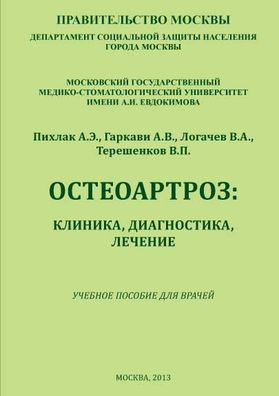 ПРАВИТЕЛЬСТВО МОСКВЫ
ДЕПАРТАМЕНТ СОЦИАЛЬНОЙ ЗАЩИТЫ НАСЕЛЕНИЯ ГОРОДА МОСКВЫ

МОСКОВСКИЙ ГОСУДАРСТВЕННЫЙ МЕДИКО-СТОМАТОЛОГИЧЕСКИЙ УНИВЕРСИТЕТ ИМЕНИ А.И. ЕВДОКИМОВА

Пихлак А.Э., Гаркави А.В., Логачев В.А., Терешенков В.П.

ОСТЕОАРТРОЗ:

КЛИНИКА, ДИАГНОСТИКА, ЛЕЧЕНИЕ

УЧЕБНОЕ ПОСОБИЕ ДЛЯ ВРАЧЕЙ

МОСКВА, 2013